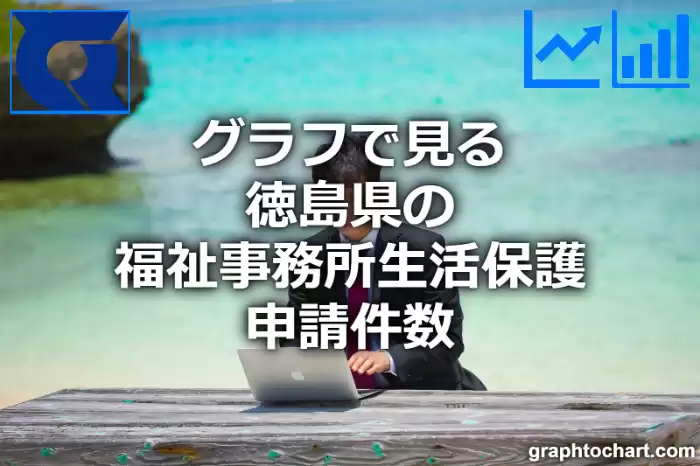 グラフで見る
徳島県の
福祉事務所生活保護
申請件数

graphtochart.com